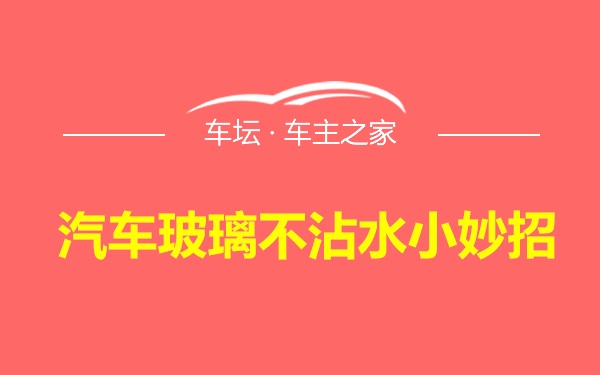 车坛 · 车主之家

汽车玻璃不沾水小妙招